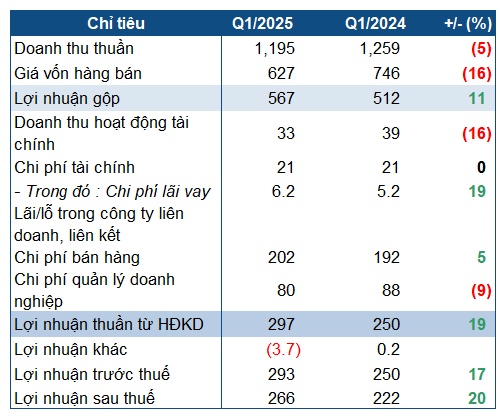 | Chỉ tiêu | Q1/2025 | Q1/2024 | +/- (%) |
|---|---|---|---|
| Doanh thu thuần | 1,195 | 1,259 | (5) |
| Giá vốn hàng bán | 627 | 746 | (16) |
| Lợi nhuận gộp | 567 | 512 | 11 |
| Doanh thu hoạt động tài chính | 33 | 39 | (16) |
| Chi phí tài chính | 21 | 21 | 0 |
| - Trong đó : Chi phí lãi vay | 6.2 | 5.2 | 19 |
| Lãi/lỗ trong công ty liên doanh, liên kết | | | |
| Chi phí bán hàng | 202 | 192 | 5 |
| Chi phí quản lý doanh nghiệp | 80 | 88 | (9) |
| Lợi nhuận thuần từ HĐKD | 297 | 250 | 19 |
| Lợi nhuận khác | (3.7) | 0.2 | |
| Lợi nhuận trước thuế | 293 | 250 | 17 |
| Lợi nhuận sau thuế | 266 | 222 | 20 |